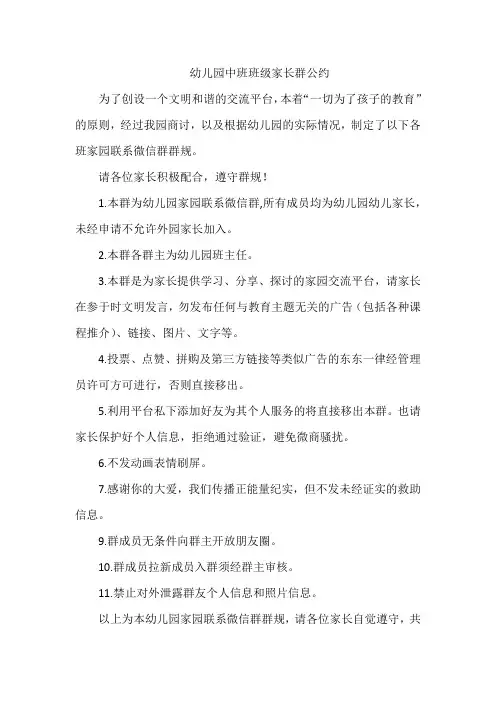 幼儿园中班班级家长群公约

为了创设一个文明和谐的交流平台，本着“一切为了孩子的教育”的原则，经过我园商讨，以及根据幼儿园的实际情况，制定了以下各班家园联系微信群群规。

请各位家长积极配合，遵守群规！

1.本群为幼儿园家园联系微信群,所有成员均为幼儿园幼儿家长，未经申请不允许外园家长加入。

2.本群各群主为幼儿园班主任。

3.本群是为家长提供学习、分享、探讨的家园交流平台，请家长在参于时文明发言，勿发布任何与教育主题无关的广告（包括各种课程推介）、链接、图片、文字等。

4.投票、点赞、拼购及第三方链接等类似广告的东东一律经管理员许可方可进行，否则直接移出。

5.利用平台私下添加好友为其个人服务的将直接移出本群。也请家长保护好个人信息，拒绝通过验证，避免微商骚扰。

6.不发动画表情刷屏。

7.感谢你的大爱，我们传播正能量纪实，但不发未经证实的救助信息。

9.群成员无条件向群主开放朋友圈。

10.群成员拉新成员入群须经群主审核。

11.禁止对外泄露群友个人信息和照片信息。

以上为本幼儿园家园联系微信群群规，请各位家长自觉遵守，共